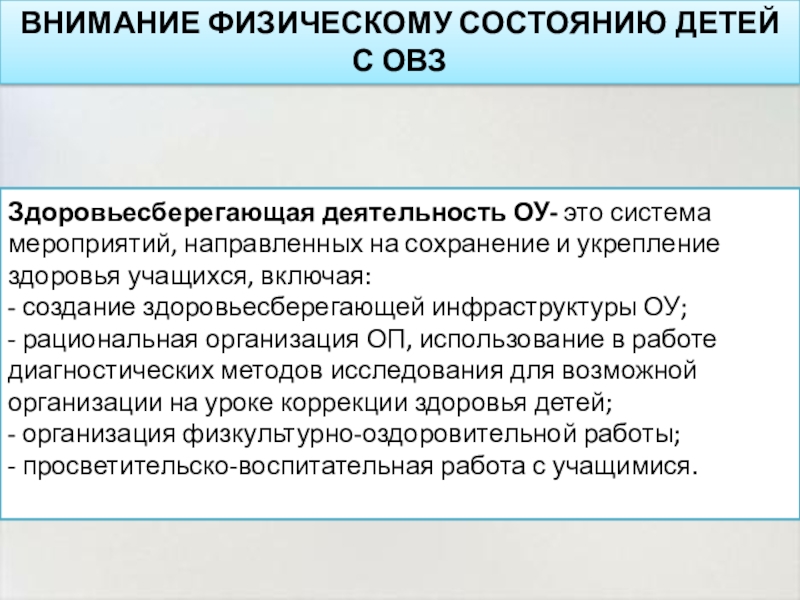 ВНИМАНИЕ ФИЗИЧЕСКОМУ СОСТОЯНИЮ ДЕТЕЙ С ОВЗ

Здоровьесберегающая деятельность ОУ- это система мероприятий, направленных на сохранение и укрепление здоровья учащихся, включая:
- создание здоровьесберегающей инфраструктуры ОУ;
- рациональная организация ОП, использование в работе диагностических методов исследования для возможной организации на уроке коррекции здоровья детей;
- организация физкультурно-оздоровительной работы;
- просветительско-воспитательная работа с учащимися.